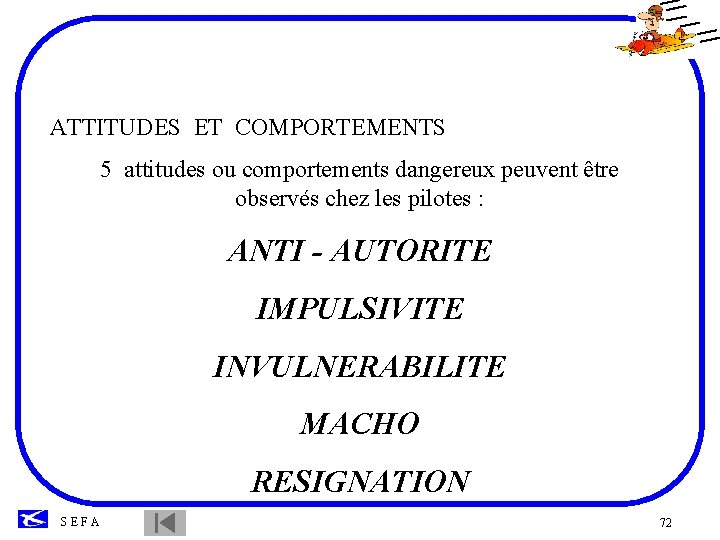 ATTITUDES ET COMPORTEMENTS

5 attitudes ou comportements dangereux peuvent être observés chez les pilotes :

ANTI - AUTORITE

IMPULSIVITE

INVULNERABILITE

MACHO

RESIGNATION

S E F A

72